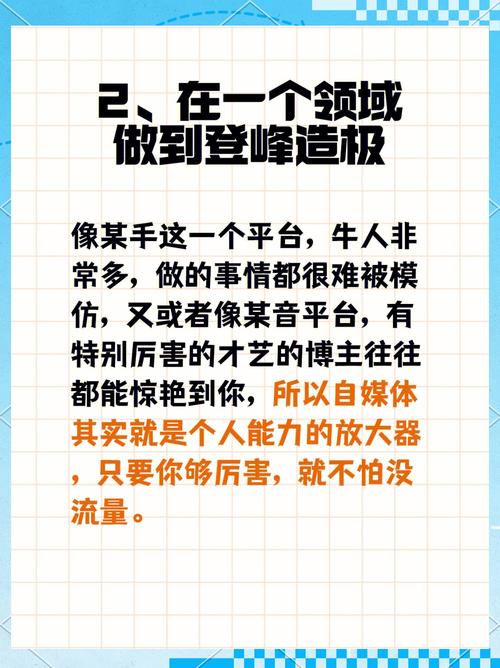 2、在一个领域做到登峰造极

像某手这一个平台，牛人非常多，做的事情都很难被模仿，又或者像某音平台，有特别厉害的才艺的博主往往都能惊艳到你，所以自媒体其实就是个人能力的放大器，只要你够厉害，就不怕没流量。